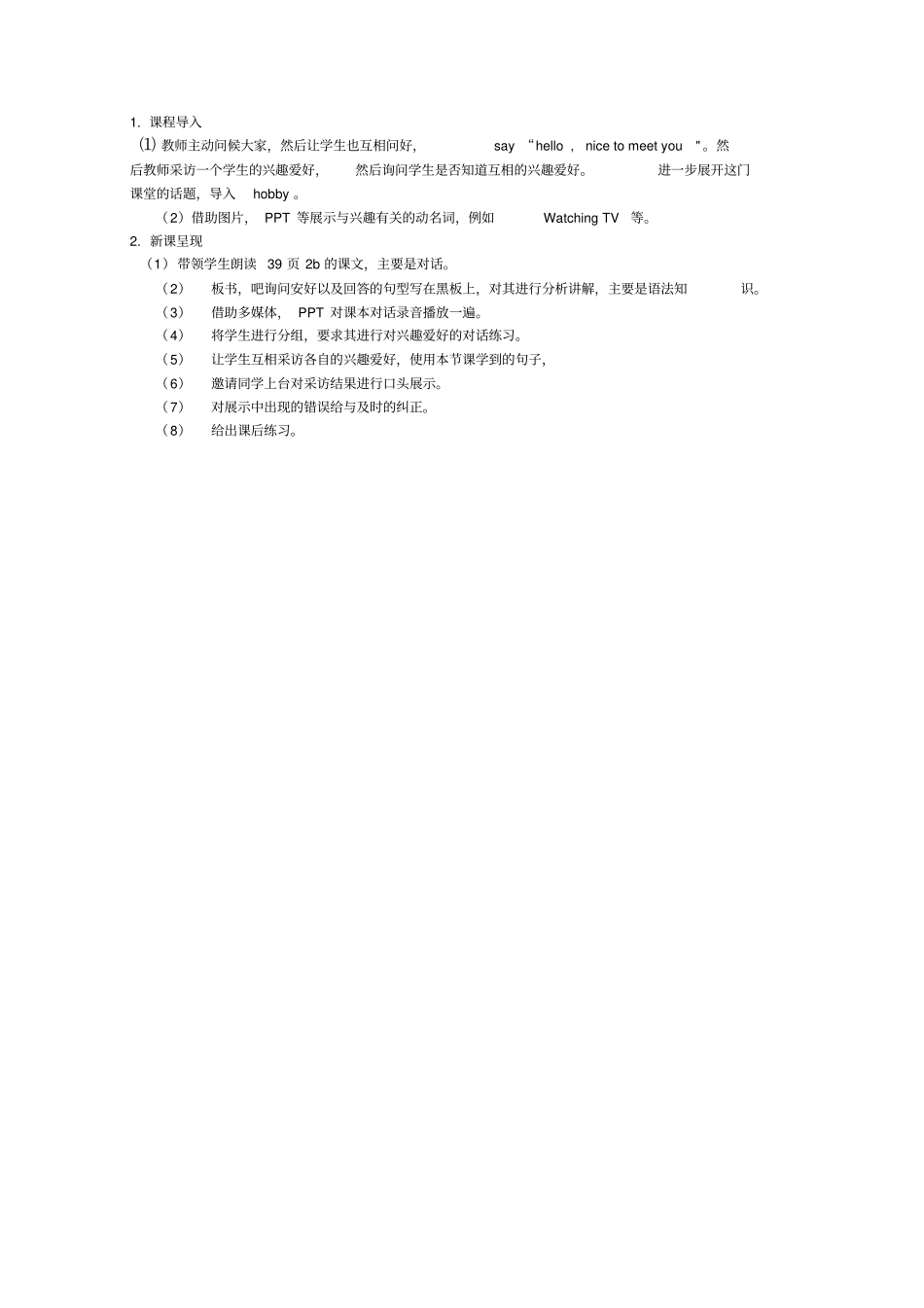 1. 课程导入

(1) 教师主动问候大家，然后让学生也互相问好， say “hello ， nice to meet you "。然后教师采访一个学生的兴趣爱好， 然后询问学生是否知道互相的兴趣爱好。 进一步展开这门课堂的话题，导入 hobby 。

（2）借助图片， PPT 等展示与兴趣有关的动名词，例如 Watching TV 等。

2. 新课呈现

（1）带领学生朗读 39 页 2b 的课文，主要是对话。

（2） 板书，吧询问安好以及回答的句型写在黑板上，对其进行分析讲解，主要是语法知识。

（3） 借助多媒体， PPT 对课本对话录音播放一遍。

（4） 将学生进行分组，要求其进行对兴趣爱好的对话练习。

（5） 让学生互相采访各自的兴趣爱好，使用本节课学到的句子，

（6） 邀请同学上台对采访结果进行口头展示。

（7） 对展示中出现的错误给与及时的纠正。

（8） 给出课后练习。